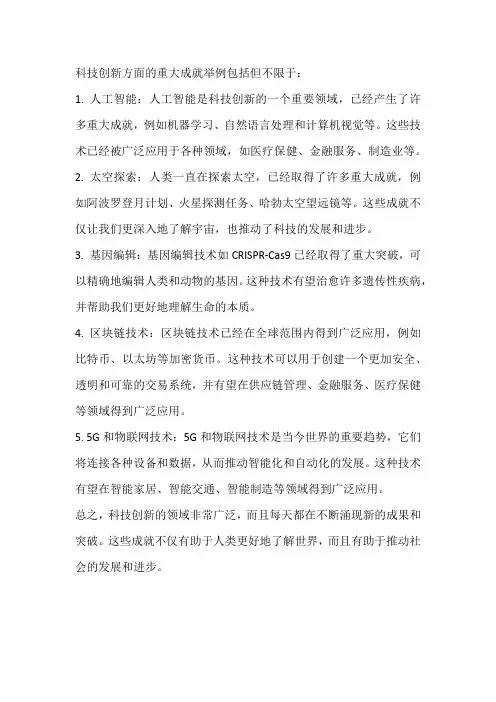 科技创新方面的重大成就举例包括但不限于：

1. 人工智能：人工智能是科技创新的一个重要领域，已经产生了许多重大成就，例如机器学习、自然语言处理和计算机视觉等。这些技术已经被广泛应用于各种领域，如医疗保健、金融服务、制造业等。

2. 太空探索：人类一直在探索太空，已经取得了许多重大成就，例如阿波罗登月计划、火星探测任务、哈勃太空望远镜等。这些成就不仅让我们更深入地了解宇宙，也推动了科技的发展和进步。

3. 基因编辑：基因编辑技术如 CRISPR-Cas9 已经取得了重大突破，可以精确地编辑人类和动物的基因。这种技术有望治愈许多遗传性疾病，并帮助我们更好地理解生命的本质。

4. 区块链技术：区块链技术已经在全球范围内得到广泛应用，例如比特币、以太坊等加密货币。这种技术可以用于创建一个更加安全、透明和可靠的交易系统，并有望在供应链管理、金融服务、医疗保健等领域得到广泛应用。

5. 5G 和物联网技术：5G 和物联网技术是当今世界的重要趋势，它们将连接各种设备和数据，从而推动智能化和自动化的发展。这种技术有望在智能家居、智能交通、智能制造等领域得到广泛应用。

总之，科技创新的领域非常广泛，而且每天都在不断涌现新的成果和突破。这些成就不仅有助于人类更好地了解世界，而且有助于推动社会的发展和进步。